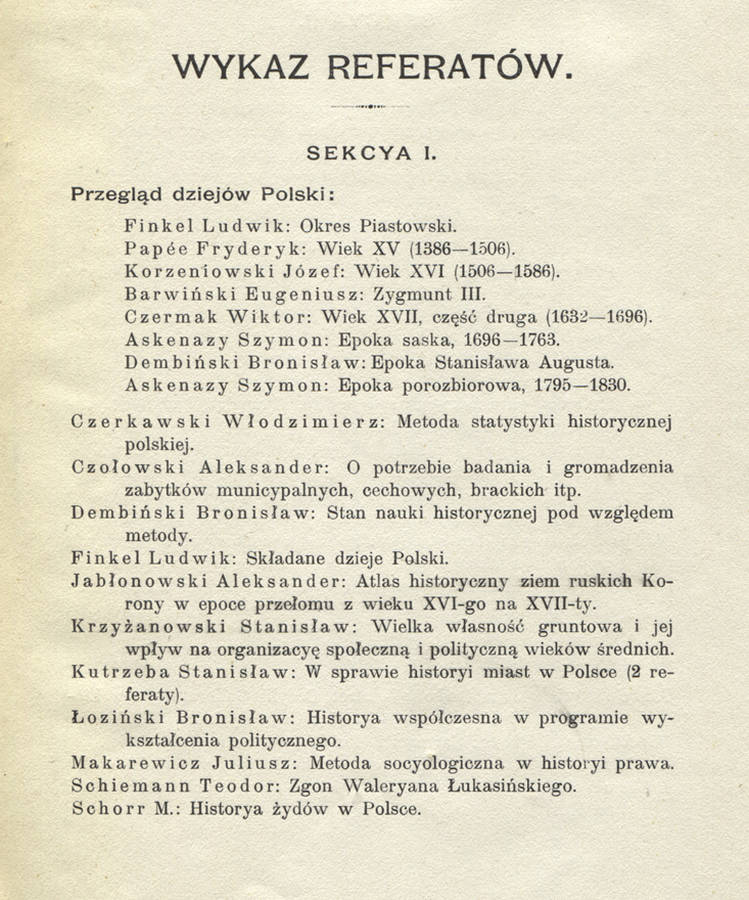 WYKAZ REFERATÓW.

SEKCYA I.

Przegląd dziejów Polski:

Finkel Ludwik: Okres Piastowski.
Papée Fryderyk: Wiek XV (1386—1506).
Korzeniowski Józef: Wiek XVI (1506—1586).
Barwiński Eugeniusz: Zygmunt III.
Czermak Wiktor: Wiek XVII, część druga (1632—1696).
Askenazy Szymon: Epoka saska, 1696—1763.
Dembiński Bronisław: Epoka Stanisława Augusta.
Askenazy Szymon: Epoka porozbiorowa, 1795—1830.

Czerkawski Włodzimierz: Metoda statystyki historycznej polskiej.
Czołowski Aleksander: O potrzebie badania i gromadzenia zabytków municypalnych, cechowych, brackich itp.
Dembiński Bronisław: Stan nauki historycznej pod względem metody.
Finkel Ludwik: Składane dzieje Polski.
Jabłonowski Aleksander: Atlas historyczny ziem ruskich Korony w epoce przełomu z wieku XVI-go na XVII-ty.
Krzyżanowski Stanisław: Wielka własność gruntowa i jej wpływ na organizacyę społeczną i polityczną wieków średnich.
Kutrzeba Stanisław: W sprawie historyi miast w Polsce (2 referaty).
Łoziński Bronisław: Historya współczesna w programie wykształcenia politycznego.
Makarewicz Juliusz: Metoda socyologiczna w historyi prawa.
Schiemann Teodor: Zgon Waleryana Łukasińskiego.
Schorr M.: Historya żydów w Polsce.